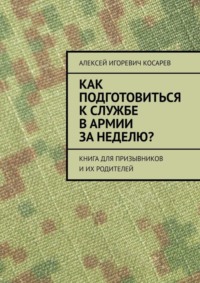 АЛЕКСЕЙ ИГОРЕВИЧ КОСАРЕВ

КАК ПОДГОТОВИТЬСЯ К СЛУЖБЕ В АРМИИ ЗА НЕДЕЛЮ?

КНИГА ДЛЯ ПРИЗЫВНИКОВ И ИХ РОДИТЕЛЕЙ